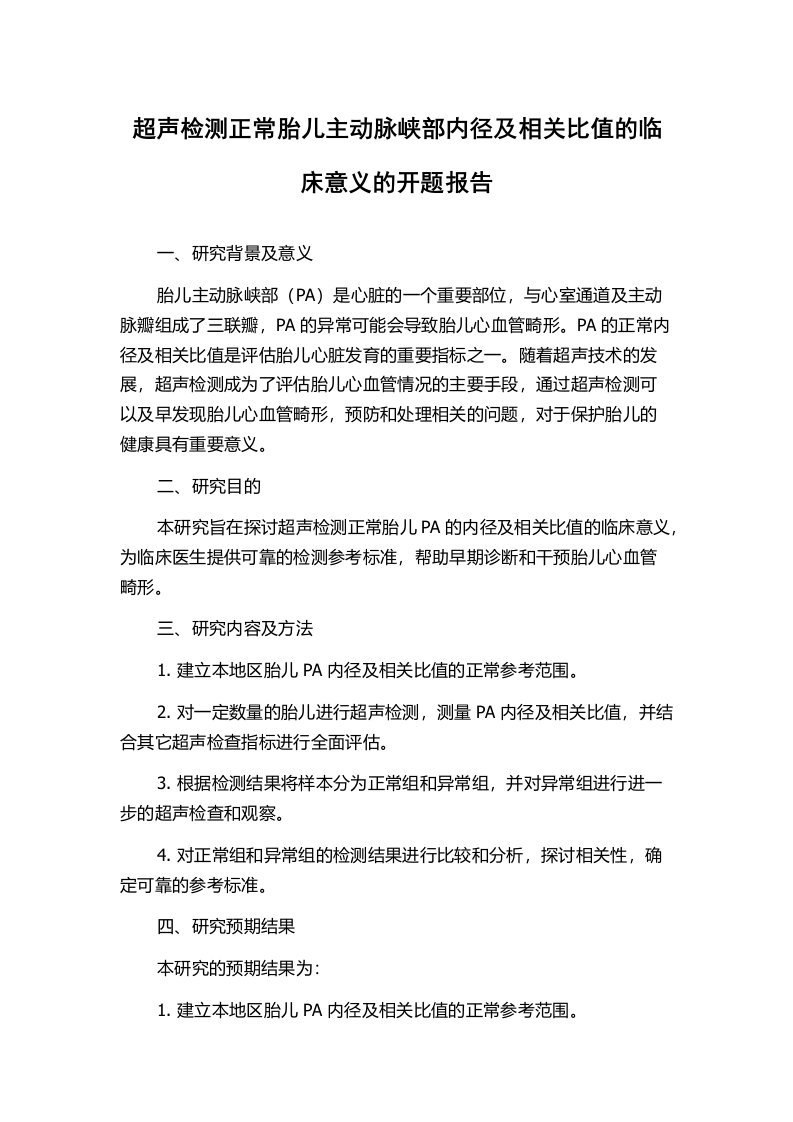 超声检测正常胎儿主动脉峡部内径及相关比值的临床意义的开题报告

一、研究背景及意义

胎儿主动脉峡部（PA）是心脏的一个重要部位，与心室通道及主动脉瓣组成了三联瓣，PA 的异常可能会导致胎儿心血管畸形。PA 的正常内径及相关比值是评估胎儿心脏发育的重要指标之一。随着超声技术的发展，超声检测成为了评估胎儿心血管情况的主要手段，通过超声检测可以及早发现胎儿心血管畸形，预防和处理相关的问题，对于保护胎儿的健康具有重要意义。

二、研究目的

本研究旨在探讨超声检测正常胎儿 PA 的内径及相关比值的临床意义，为临床医生提供可靠的检测参考标准，帮助早期诊断和干预胎儿心血管畸形。

三、研究内容及方法

1. 建立本地区胎儿 PA 内径及相关比值的正常参考范围。

2. 对一定数量的胎儿进行超声检测，测量 PA 内径及相关比值，并结合其它超声检查指标进行全面评估。

3. 根据检测结果将样本分为正常组和异常组，并对异常组进行进一步的超声检查和观察。

4. 对正常组和异常组的检测结果进行比较和分析，探讨相关性，确定可靠的参考标准。

四、研究预期结果

本研究的预期结果为：

1. 建立本地区胎儿 PA 内径及相关比值的正常参考范围。